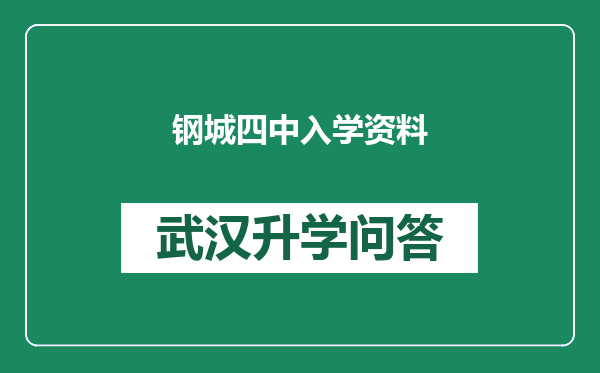 钢城四中入学资料

武汉升学问答